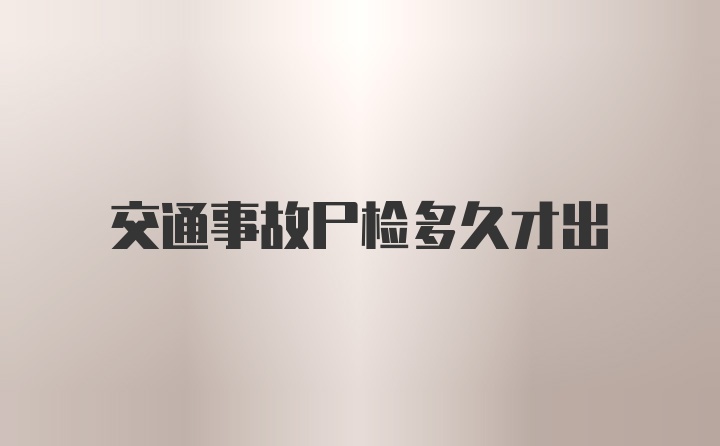 交通事故尸检多久才出